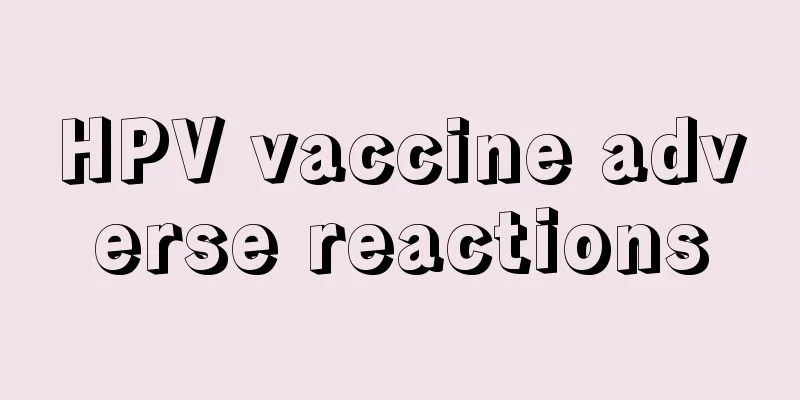 HPV vaccine adverse reactions